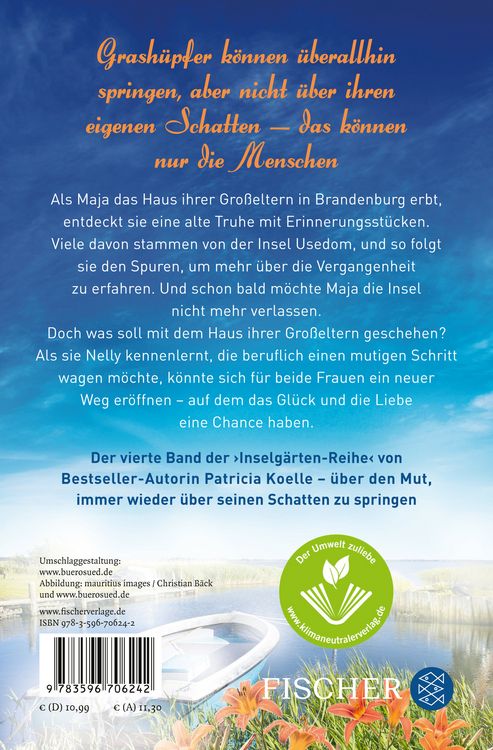 Grashüpfer können überallhin springen, aber nicht über ihren eigenen Schatten – das können nur die Menschen

Als Maja das Haus ihrer Großeltern in Brandenburg erbt, entdeckt sie eine alte Truhe mit Erinnerungsstücken. Viele davon stammen von der Insel Usedom, und so folgt sie den Spuren, um mehr über die Vergangenheit zu erfahren. Und schon bald möchte Maja die Insel nicht mehr verlassen. Doch was soll mit dem Haus ihrer Großeltern geschehen? Als sie Nelly kennenlernt, die beruflich einen mutigen Schritt wagen möchte, könnte sich für beide Frauen ein neuer Weg eröffnen – auf dem das Glück und die Liebe eine Chance haben.

Der vierte Band der ›Inselgärten-Reihe‹ von Bestseller-Autorin Patricia Koelle – über den Mut, immer wieder über seinen Schatten zu springen

Umschlaggestaltung: www.buerosued.de
Abbildung: mauritius images / Christian Bäck und www.buerosued.de

www.fischerverlage.de
ISBN 978-3-596-70624-2

Der Umwelt zuliebe
www.klimaneutralerverlag.de

9 783596 706242

€ (D) 10,99 € (A) 11,30

FISCHER